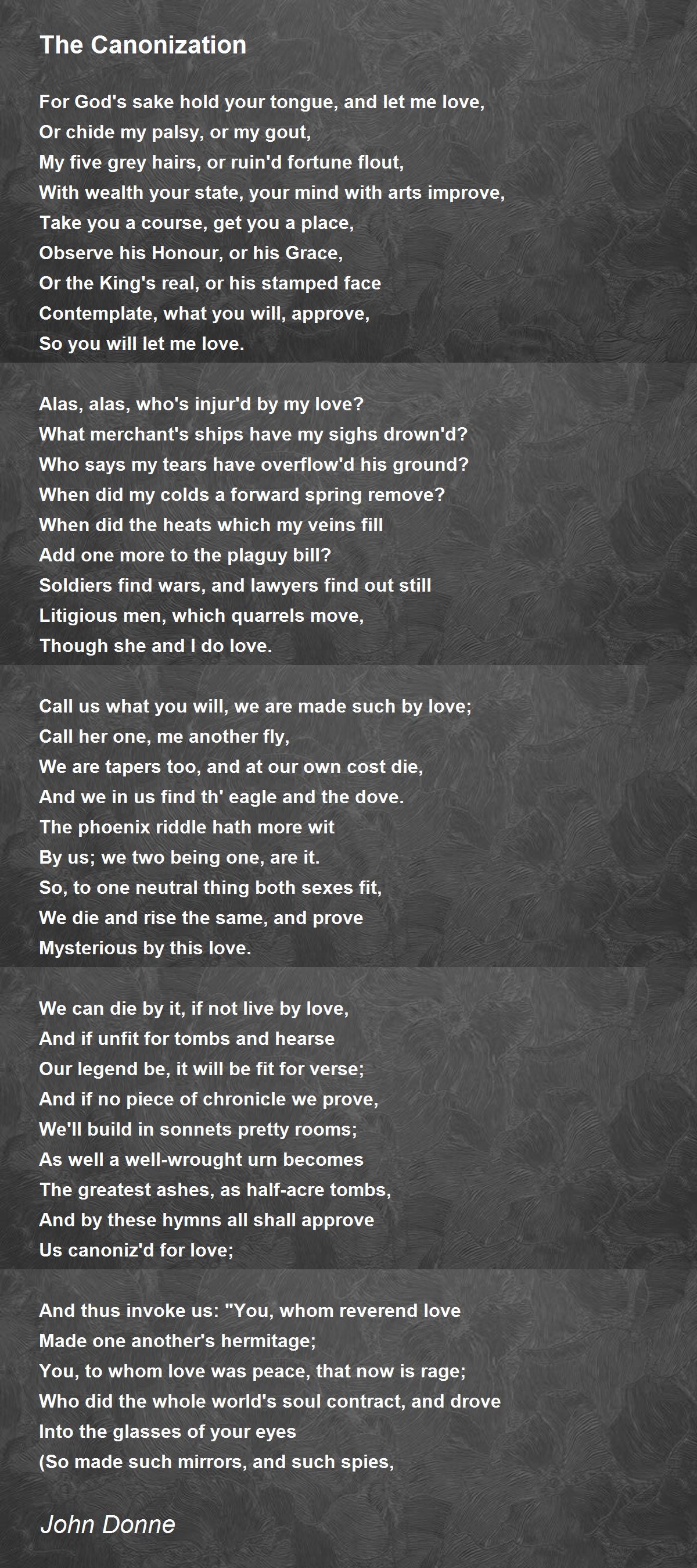 The Canonization

For God's sake hold your tongue, and let me love,
Or chide my palsy, or my gout,
My five grey hairs, or ruin'd fortune flout,
With wealth your state, your mind with arts improve,
Take you a course, get you a place,
Observe his Honour, or his Grace,
Or the King's real, or his stamped face
Contemplate, what you will, approve,
So you will let me love.

Alas, alas, who's injur'd by my love?
What merchant's ships have my sighs drown'd?
Who says my tears have overflow'd his ground?
When did my colds a forward spring remove?
When did the heats which my veins fill
Add one more to the plaguy bill?
Soldiers find wars, and lawyers find out still
Litigious men, which quarrels move,
Though she and I do love.

Call us what you will, we are made such by love;
Call her one, me another fly,
We are tapers too, and at our own cost die,
And we in us find th' eagle and the dove.
The phoenix riddle hath more wit
By us; we two being one, are it.
So, to one neutral thing both sexes fit,
We die and rise the same, and prove
Mysterious by this love.

We can die by it, if not live by love,
And if unfit for tombs and hearse
Our legend be, it will be fit for verse;
And if no piece of chronicle we prove,
We'll build in sonnets pretty rooms;
As well a well-wrought urn becomes
The greatest ashes, as half-acre tombs,
And by these hymns all shall approve
Us canoniz'd for love;

And thus invoke us: "You, whom reverend love
Made one another's hermitage;
You, to whom love was peace, that now is rage;
Who did the whole world's soul contract, and drove
Into the glasses of your eyes
(So made such mirrors, and such spies,

John Donne